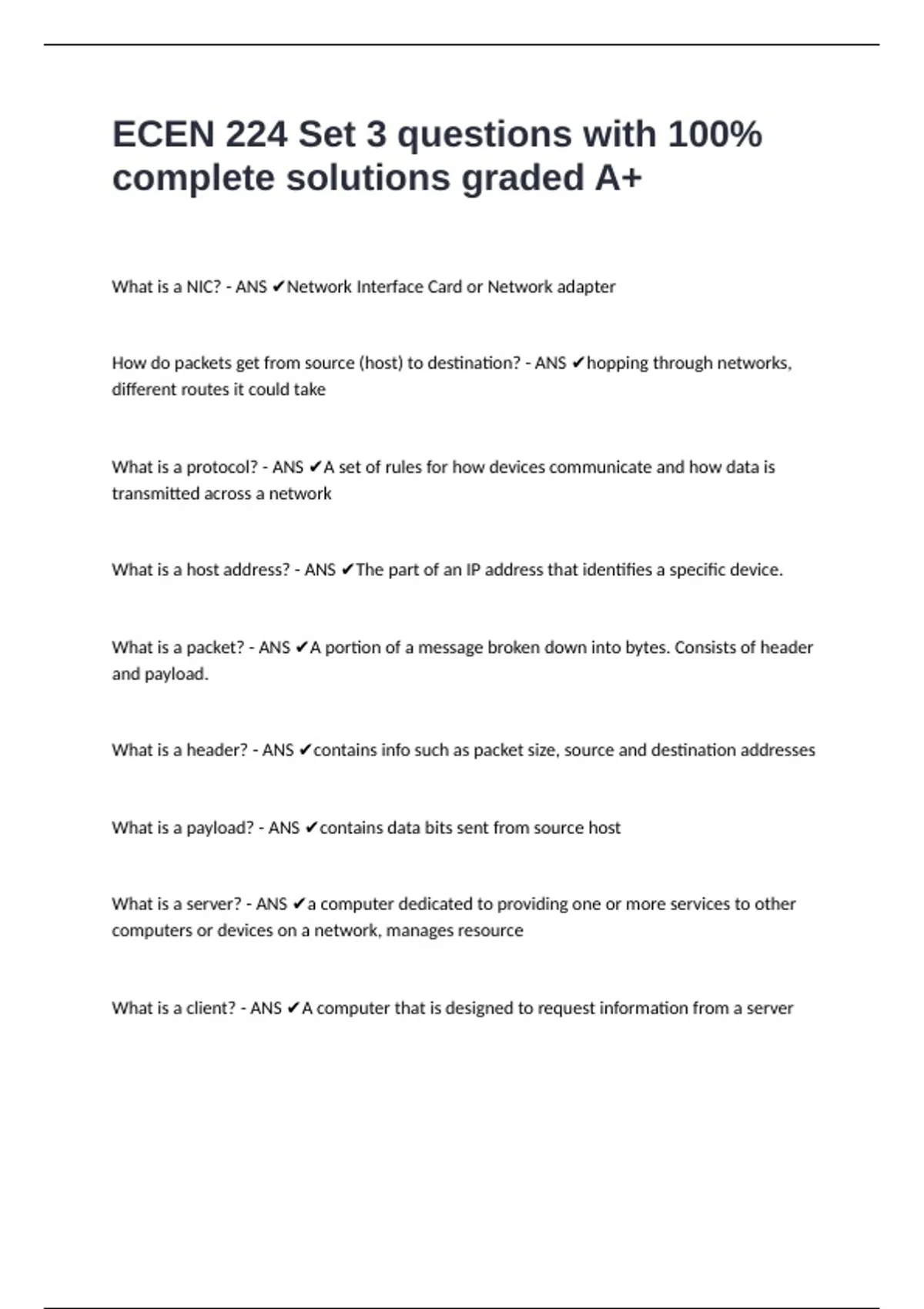 ECEN 224 Set 3 questions with 100% complete solutions graded A+

What is a NIC? - ANS ✔Network Interface Card or Network adapter

How do packets get from source (host) to destination? - ANS ✔hopping through networks, different routes it could take

What is a protocol? - ANS ✔A set of rules for how devices communicate and how data is transmitted across a network

What is a host address? - ANS ✔The part of an IP address that identifies a specific device.

What is a packet? - ANS ✔A portion of a message broken down into bytes. Consists of header and payload.

What is a header? - ANS ✔contains info such as packet size, source and destination addresses

What is a payload? - ANS ✔contains data bits sent from source host

What is a server? - ANS ✔a computer dedicated to providing one or more services to other computers or devices on a network, manages resource

What is a client? - ANS ✔A computer that is designed to request information from a server